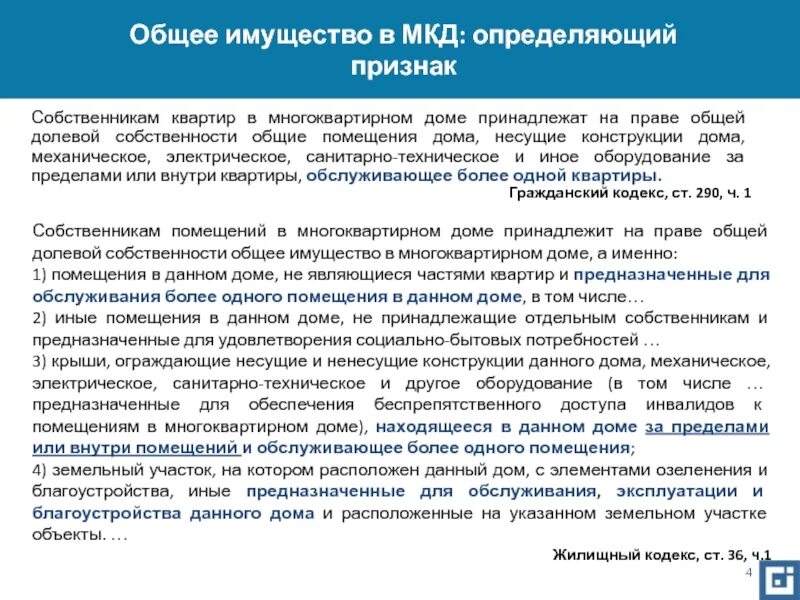 Общее имущество в МКД: определяющий признак

Собственникам квартир в многоквартирном доме принадлежат на праве общей долевой собственности общие помещения дома, несущие конструкции дома, механическое, электрическое, санитарно-техническое и иное оборудование за пределами или внутри квартиры, обслуживающее более одной квартиры.

Гражданский кодекс, ст. 290, ч. 1

Собственникам помещений в многоквартирном доме принадлежит на праве общей долевой собственности общее имущество в многоквартирном доме, а именно:
1) помещения в данном доме, не являющиеся частями квартир и предназначенные для обслуживания более одного помещения в данном доме, в том числе…
2) иные помещения в данном доме, не принадлежащие отдельным собственникам и предназначенные для удовлетворения социально-бытовых потребностей …
3) крыши, ограждающие несущие и ненесущие конструкции данного дома, механическое, электрическое, санитарно-техническое и другое оборудование (в том числе … предназначенные для обеспечения беспрепятственного доступа инвалидов к помещениям в многоквартирном доме), находящееся в данном доме за пределами или внутри помещений и обслуживающее более одного помещения;
4) земельный участок, на котором расположен данный дом, с элементами озеленения и благоустройства, иные предназначенные для обслуживания, эксплуатации и благоустройства данного дома и расположенные на указанном земельном участке объекты. …

Жилищный кодекс, ст. 36, ч.1

4